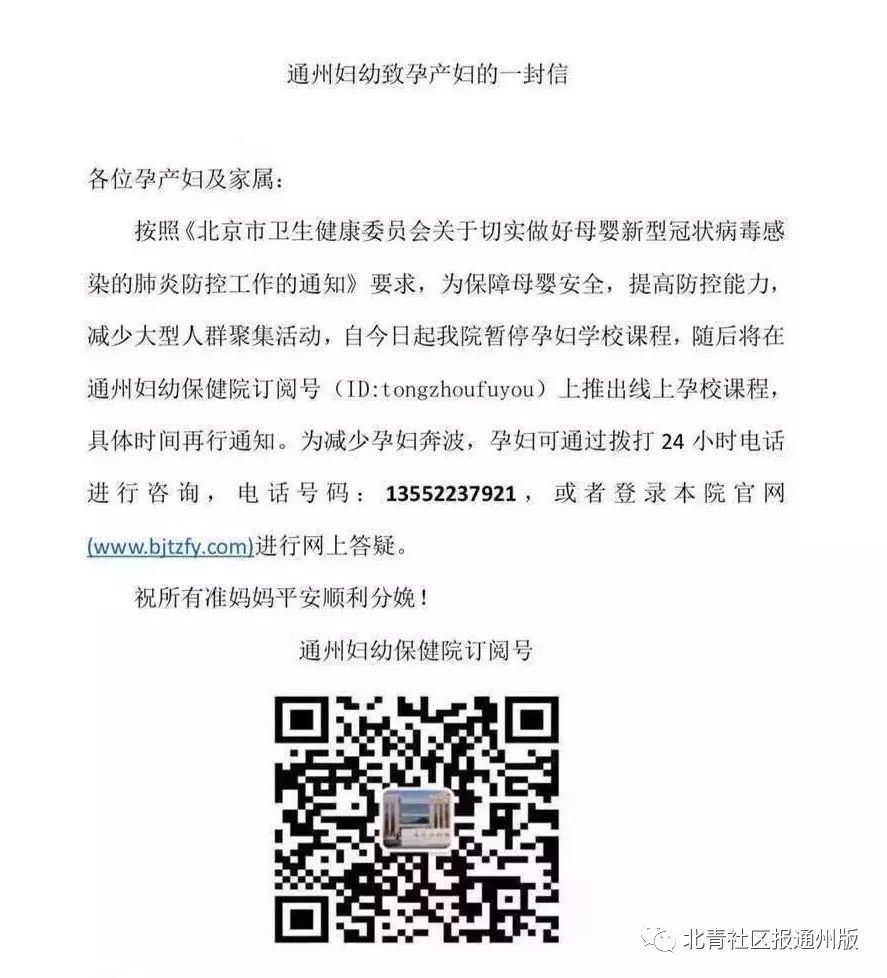 通州妇幼致孕产妇的一封信

各位孕产妇及家属：

按照《北京市卫生健康委员会关于切实做好母婴新型冠状病毒感染的肺炎防控工作的通知》要求，为保障母婴安全，提高防控能力，减少大型人群聚集活动，自今日起我院暂停孕妇学校课程，随后将在通州妇幼保健院订阅号（ID:tongzhoufuyou）上推出线上孕校课程，具体时间再行通知。为减少孕妇奔波，孕妇可通过拨打 24 小时电话进行咨询，电话号码：13552237921，或者登录本院官网(www.bjtzfy.com)进行网上答疑。

祝所有准妈妈平安顺利分娩！

通州妇幼保健院订阅号

北青社区报通州版